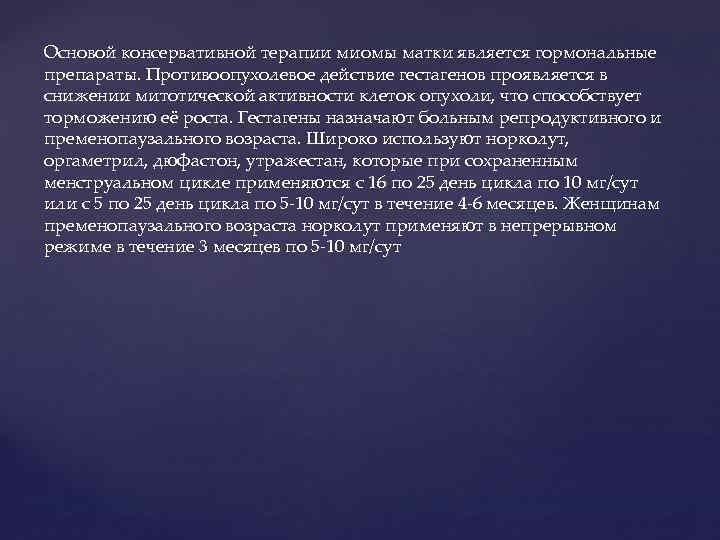 Основой консервативной терапии миомы матки является гормональные препараты. Противоопухолевое действие гестагенов проявляется в снижении митотической активности клеток опухоли, что способствует торможению её роста. Гестагены назначают больным репродуктивного и пременопаузального возраста. Широко используют норколут, оргаметрил, дюфастон, утражестан, которые при сохраненным менструальном цикле применяются с 16 по 25 день цикла по 10 мг/сут или с 5 по 25 день цикла по 5-10 мг/сут в течение 4-6 месяцев. Женщинам пременопаузального возраста норколут применяют в непрерывном режиме в течение 3 месяцев по 5-10 мг/сут